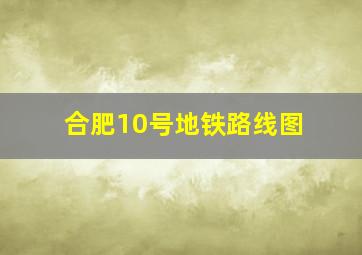 合肥10号地铁路线图